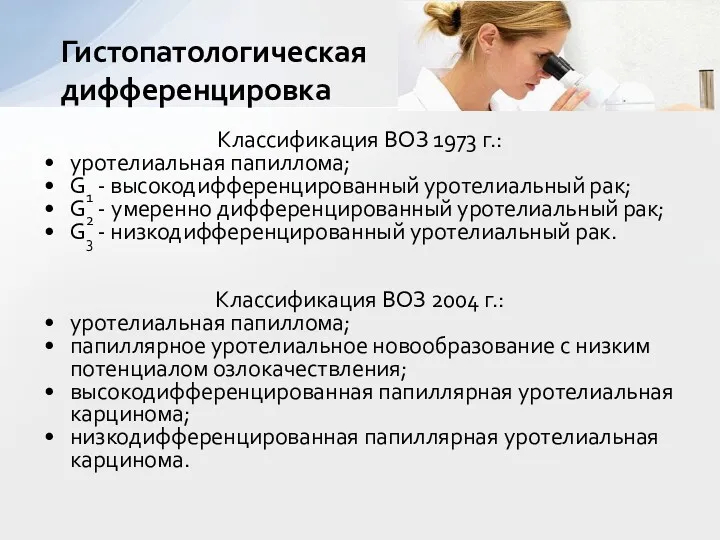 Гистопатологическая дифференцировка

Классификация ВОЗ 1973 г.:
• уротелиальная папиллома;
• $G_1$ - высокодифференцированный уротелиальный рак;
• $G_2$ - умеренно дифференцированный уротелиальный рак;
• $G_3$ - низкодифференцированный уротелиальный рак.

Классификация ВОЗ 2004 г.:
• уротелиальная папиллома;
• папиллярное уротелиальное новообразование с низким потенциалом озлокачествления;
• высокодифференцированная папиллярная уротелиальная карцинома;
• низкодифференцированная папиллярная уротелиальная карцинома.